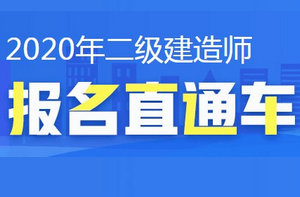 2020年二级建造师

报名直通车